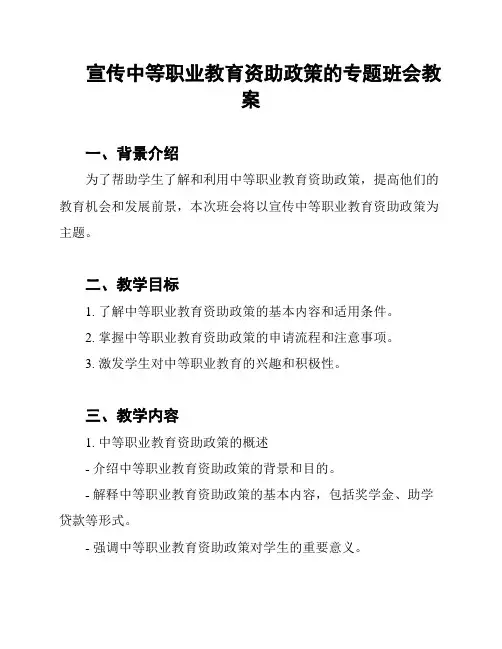 宣传中等职业教育资助政策的专题班会教案

一、背景介绍

为了帮助学生了解和利用中等职业教育资助政策，提高他们的教育机会和发展前景，本次班会将以宣传中等职业教育资助政策为主题。

二、教学目标

1. 了解中等职业教育资助政策的基本内容和适用条件。

2. 掌握中等职业教育资助政策的申请流程和注意事项。

3. 激发学生对中等职业教育的兴趣和积极性。

三、教学内容

1. 中等职业教育资助政策的概述

- 介绍中等职业教育资助政策的背景和目的。

- 解释中等职业教育资助政策的基本内容，包括奖学金、助学贷款等形式。

- 强调中等职业教育资助政策对学生的重要意义。